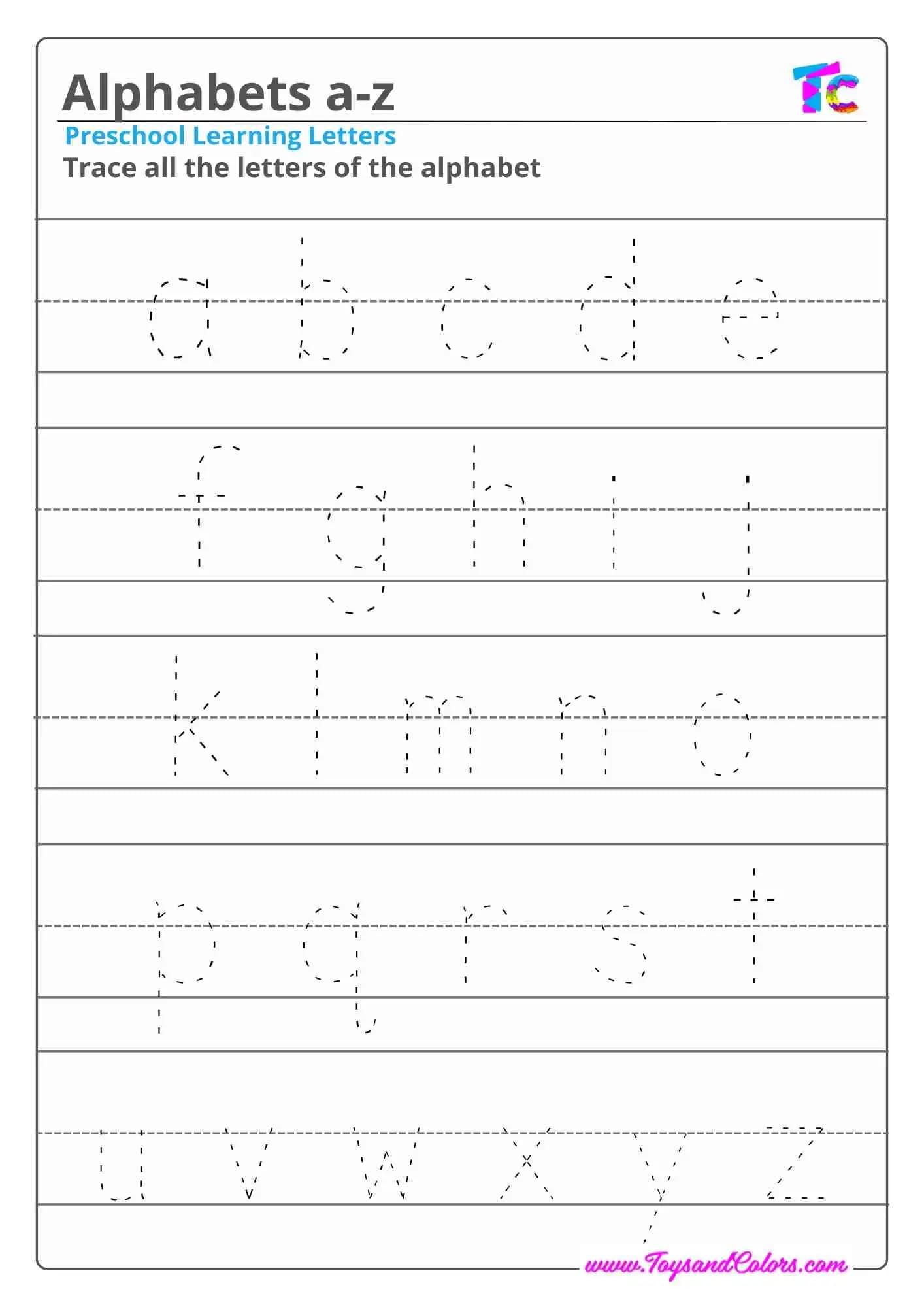 Alphabets a-z

TC

Preschool Learning Letters

Trace all the letters of the alphabet

a b c d e

f g h i j

k l m n o

p q r s t

u v w x y z

www.ToysandColors.com